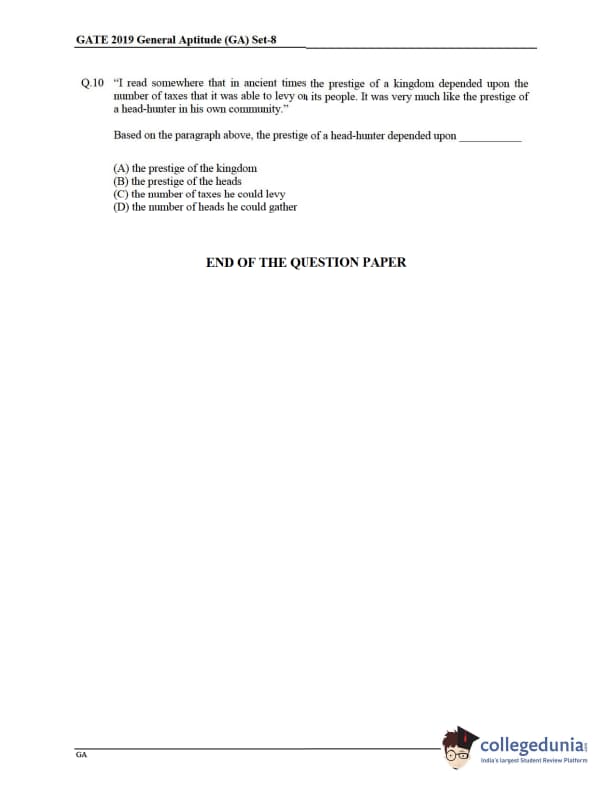 GATE 2019 General Aptitude (GA) Set-8

Q.10 "I read somewhere that in ancient times the prestige of a kingdom depended upon the number of taxes that it was able to levy on its people. It was very much like the prestige of a head-hunter in his own community."

Based on the paragraph above, the prestige of a head-hunter depended upon ____

(A) the prestige of the kingdom
(B) the prestige of the heads
(C) the number of taxes he could levy
(D) the number of heads he could gather

END OF THE QUESTION PAPER

GA

collegedunia
India's largest Student Review Platform